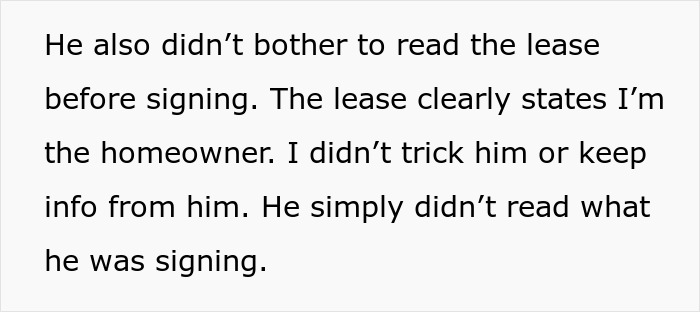 He also didn’t bother to read the lease before signing. The lease clearly states I’m the homeowner. I didn’t trick him or keep info from him. He simply didn’t read what he was signing.